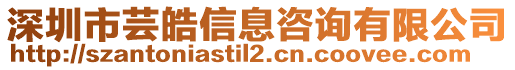 深圳市芸皓信息咨询有限公司
http://szantoniastil2.cn.coovee.com